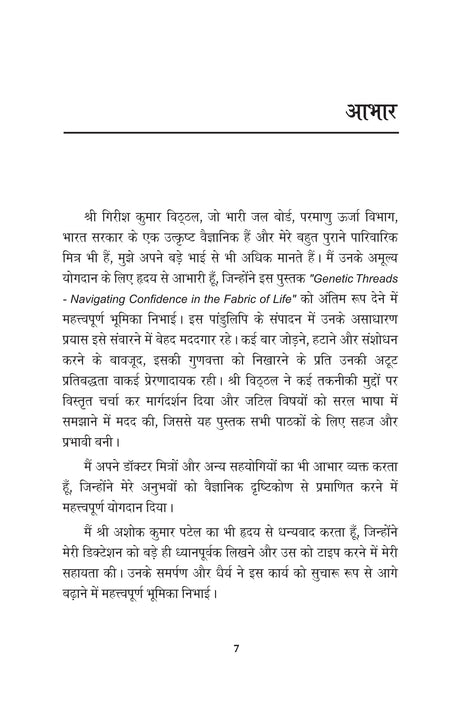 आभार

श्री गिरीश कुमार विठ्ठल, जो भारी जल बोर्ड, परमाणु ऊर्जा विभाग, भारत सरकार के एक उत्कृष्ट वैज्ञानिक हैं और मेरे बहुत पुराने पारिवारिक मित्र भी हैं, मुझे अपने बड़े भाई से भी अधिक मानते हैं। मैं उनके अमूल्य योगदान के लिए हृदय से आभारी हूँ, जिन्होंने इस पुस्तक "Genetic Threads - Navigating Confidence in the Fabric of Life" को अंतिम रूप देने में महत्त्वपूर्ण भूमिका निभाई। इस पांडुलिपि के संपादन में उनके असाधारण प्रयास इसे संवारने में बेहद मददगार रहे। कई बार जोड़ने, हटाने और संशोधन करने के बावजूद, इसकी गुणवत्ता को निखारने के प्रति उनकी अटूट प्रतिबद्धता वाकई प्रेरणादायक रही। श्री विठ्ठल ने कई तकनीकी मुद्दों पर विस्तृत चर्चा कर मार्गदर्शन दिया और जटिल विषयों को सरल भाषा में समझाने में मदद की, जिससे यह पुस्तक सभी पाठकों के लिए सहज और प्रभावी बनी।

मैं अपने डॉक्टर मित्रों और अन्य सहयोगियों का भी आभार व्यक्त करता हूँ, जिन्होंने मेरे अनुभवों को वैज्ञानिक दृष्टिकोण से प्रमाणित करने में महत्त्वपूर्ण योगदान दिया।

मैं श्री अशोक कुमार पटेल का भी हृदय से धन्यवाद करता हूँ, जिन्होंने मेरी डिक्टेशन को बड़े ही ध्यानपूर्वक लिखने और उस को टाइप करने में मेरी सहायता की। उनके समर्पण और धैर्य ने इस कार्य को सुचारू रूप से आगे बढ़ाने में महत्त्वपूर्ण भूमिका निभाई।

7